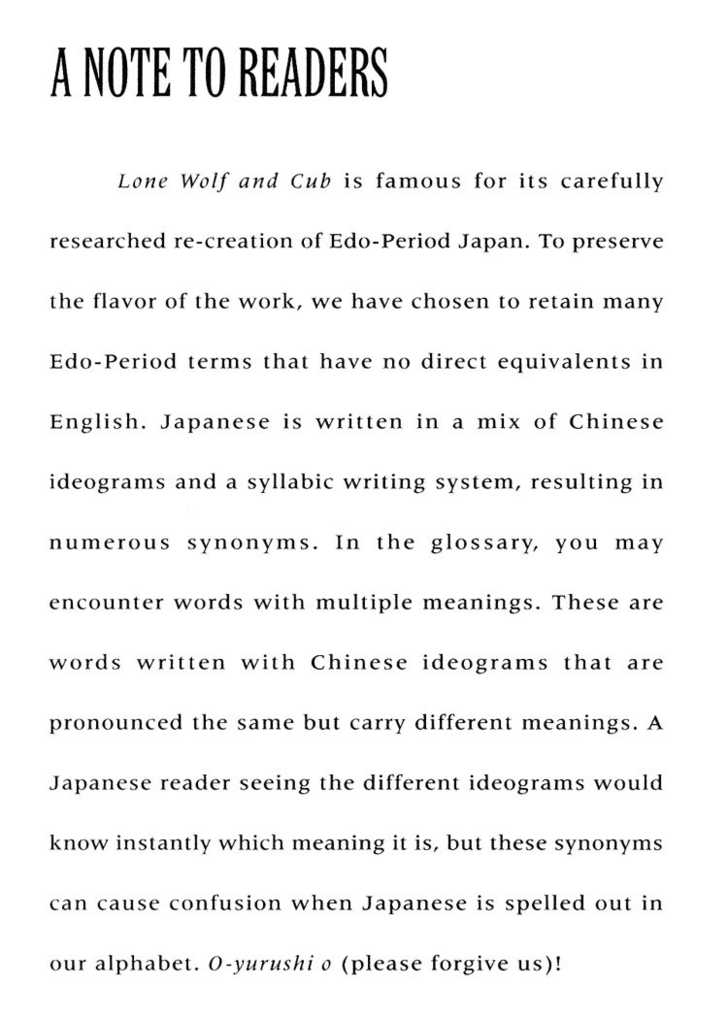 A NOTE TO READERS

Lone Wolf and Cub is famous for its carefully researched re-creation of Edo-Period Japan. To preserve the flavor of the work, we have chosen to retain many Edo-Period terms that have no direct equivalents in English. Japanese is written in a mix of Chinese ideograms and a syllabic writing system, resulting in numerous synonyms. In the glossary, you may encounter words with multiple meanings. These are words written with Chinese ideograms that are pronounced the same but carry different meanings. A Japanese reader seeing the different ideograms would know instantly which meaning it is, but these synonyms can cause confusion when Japanese is spelled out in our alphabet. O-yurushi o (please forgive us)!